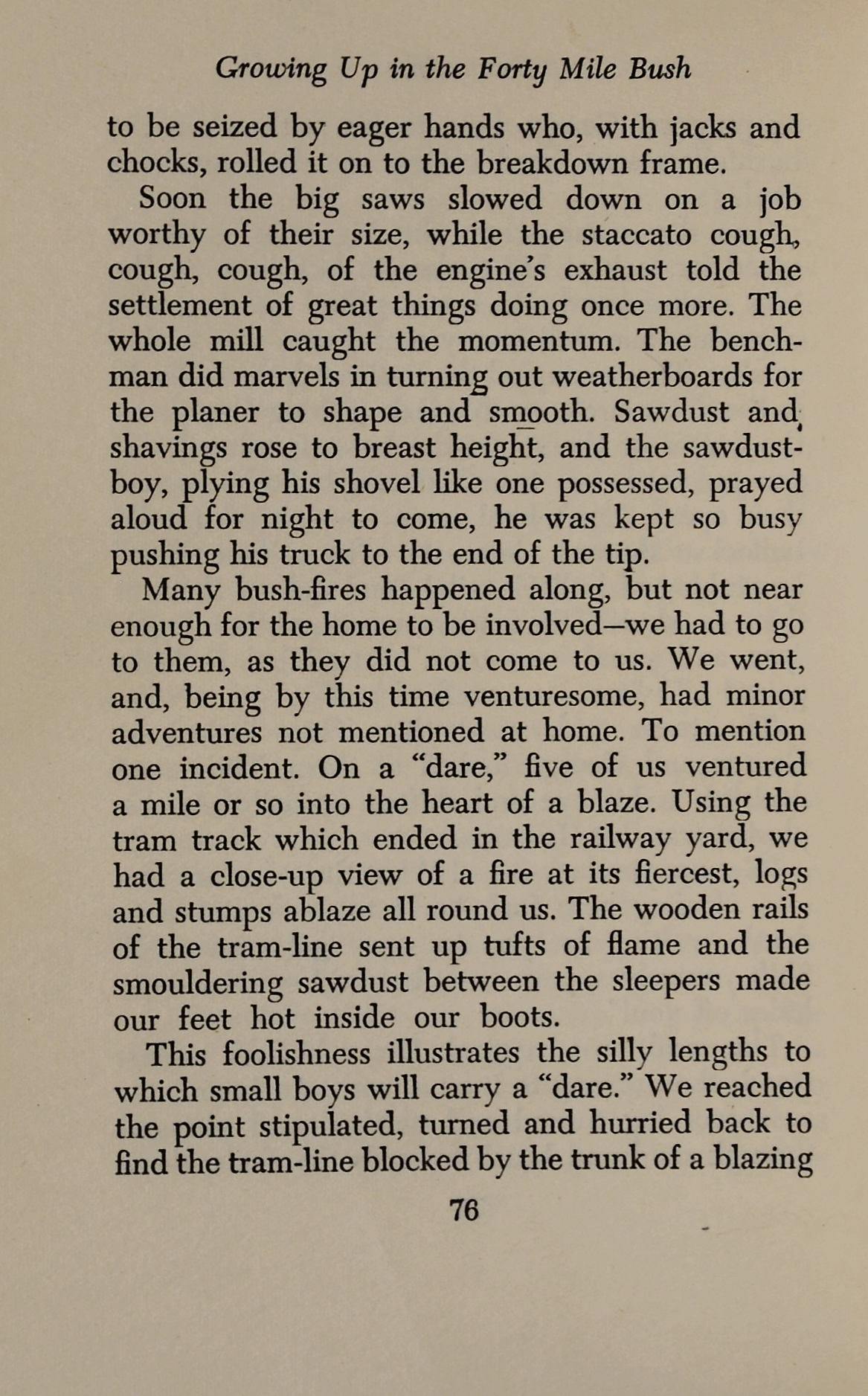 Growing Up in the Forty Mile Bush

to be seized by eager hands who, with jacks and chocks, rolled it on to the breakdown frame.

Soon the big saws slowed down on a job worthy of their size, while the staccato cough, cough, cough, of the engine's exhaust told the settlement of great things doing once more. The whole mill caught the momentum. The benchman did marvels in turning out weatherboards for the planer to shape and smooth. Sawdust and shavings rose to breast height, and the sawdust-boy, plying his shovel like one possessed, prayed aloud for night to come, he was kept so busy pushing his truck to the end of the tip.

Many bush-fires happened along, but not near enough for the home to be involved—we had to go to them, as they did not come to us. We went, and, being by this time venturesome, had minor adventures not mentioned at home. To mention one incident. On a "dare," five of us ventured a mile or so into the heart of a blaze. Using the tram track which ended in the railway yard, we had a close-up view of a fire at its fiercest, logs and stumps ablaze all round us. The wooden rails of the tram-line sent up tufts of flame and the smouldering sawdust between the sleepers made our feet hot inside our boots.

This foolishness illustrates the silly lengths to which small boys will carry a "dare." We reached the point stipulated, turned and hurried back to find the tram-line blocked by the trunk of a blazing

76